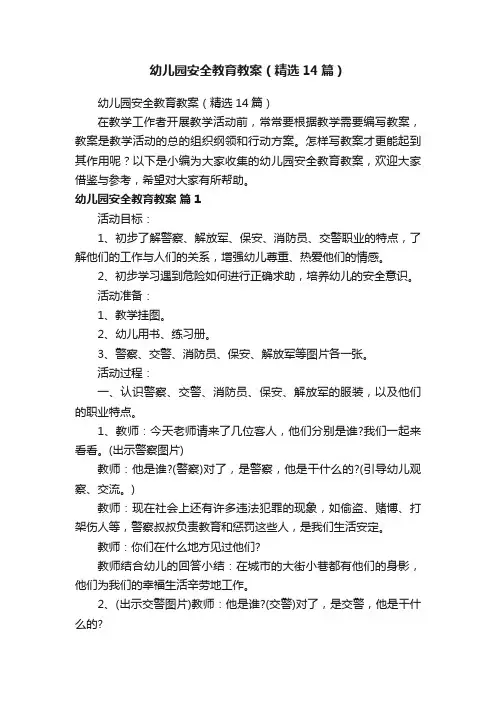 幼儿园安全教育教案（精选14篇）

幼儿园安全教育教案（精选14篇）

在教学工作者开展教学活动前，常常要根据教学需要编写教案，教案是教学活动的总的组织纲领和行动方案。怎样写教案才更能起到其作用呢？以下是小编为大家收集的幼儿园安全教育教案，欢迎大家借鉴与参考，希望对大家有所帮助。

幼儿园安全教育教案 篇1

活动目标：

1、初步了解警察、解放军、保安、消防员、交警职业的特点，了解他们的工作与人们的关系，增强幼儿尊重、热爱他们的情感。

2、初步学习遇到危险如何进行正确求助，培养幼儿的安全意识。

活动准备：

1、教学挂图。

2、幼儿用书、练习册。

3、警察、交警、消防员、保安、解放军等图片各一张。

活动过程：

一、认识警察、交警、消防员、保安、解放军的服装，以及他们的职业特点。

1、教师：今天老师请来了几位客人，他们分别是谁?我们一起来看看。(出示警察图片)

教师：他是谁?(警察)对了，是警察，他是干什么的?(引导幼儿观察、交流。)

教师：现在社会上还有许多违法犯罪的现象，如偷盗、赌博、打架伤人等，警察叔叔负责教育和惩罚这些人，是我们生活安定。

教师：你们在什么地方见过他们?

教师结合幼儿的回答小结：在城市的大街小巷都有他们的身影，他们为我们的幸福生活辛劳地工作。

2、(出示交警图片)教师：他是谁?(交警)对了，是交警，他是干什么的?